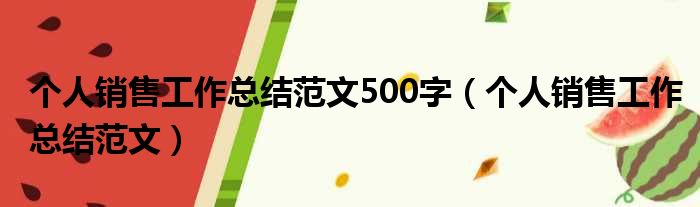 个人销售工作总结范文500字（个人销售工作总结范文）